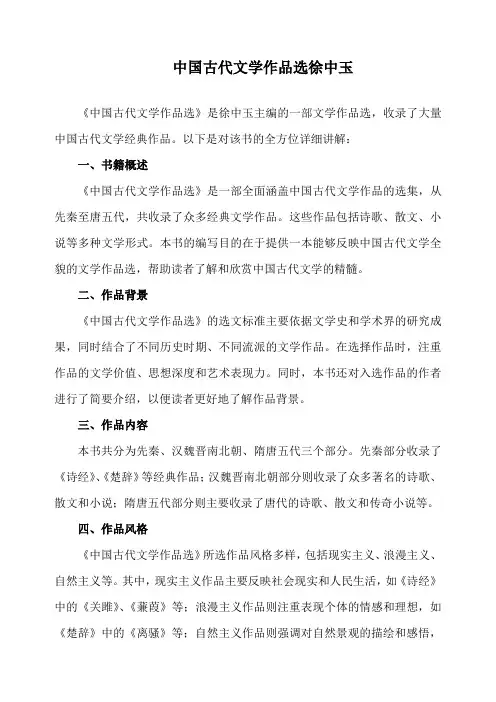 中国古代文学作品选徐中玉

《中国古代文学作品选》是徐中玉主编的一部文学作品选，收录了大量中国古代文学经典作品。以下是对该书的全方位详细讲解：

一、书籍概述

《中国古代文学作品选》是一部全面涵盖中国古代文学作品的选集，从先秦至唐五代，共收录了众多经典文学作品。这些作品包括诗歌、散文、小说等多种文学形式。本书的编写目的在于提供一本能够反映中国古代文学全貌的文学作品选，帮助读者了解和欣赏中国古代文学的精髓。

二、作品背景

《中国古代文学作品选》的选文标准主要依据文学史和学术界的研究成果，同时结合了不同历史时期、不同流派的文学作品。在选择作品时，注重作品的文学价值、思想深度和艺术表现力。同时，本书还对入选作品的作者进行了简要介绍，以便读者更好地了解作品背景。

三、作品内容

本书共分为先秦、汉魏晋南北朝、隋唐五代三个部分。先秦部分收录了《诗经》、《楚辞》等经典作品；汉魏晋南北朝部分则收录了众多著名的诗歌、散文和小说；隋唐五代部分则主要收录了唐代的诗歌、散文和传奇小说等。

四、作品风格

《中国古代文学作品选》所选作品风格多样，包括现实主义、浪漫主义、自然主义等。其中，现实主义作品主要反映社会现实和人民生活，如《诗经》中的《关雎》、《蒹葭》等；浪漫主义作品则注重表现个体的情感和理想，如《楚辞》中的《离骚》等；自然主义作品则强调对自然景观的描绘和感悟，